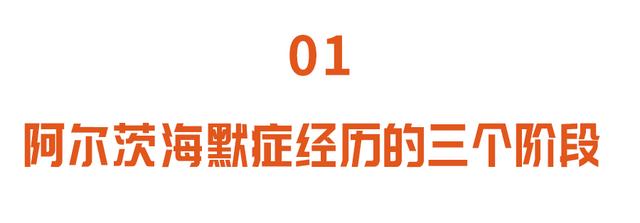 01

阿尔茨海默症经历的三个阶段